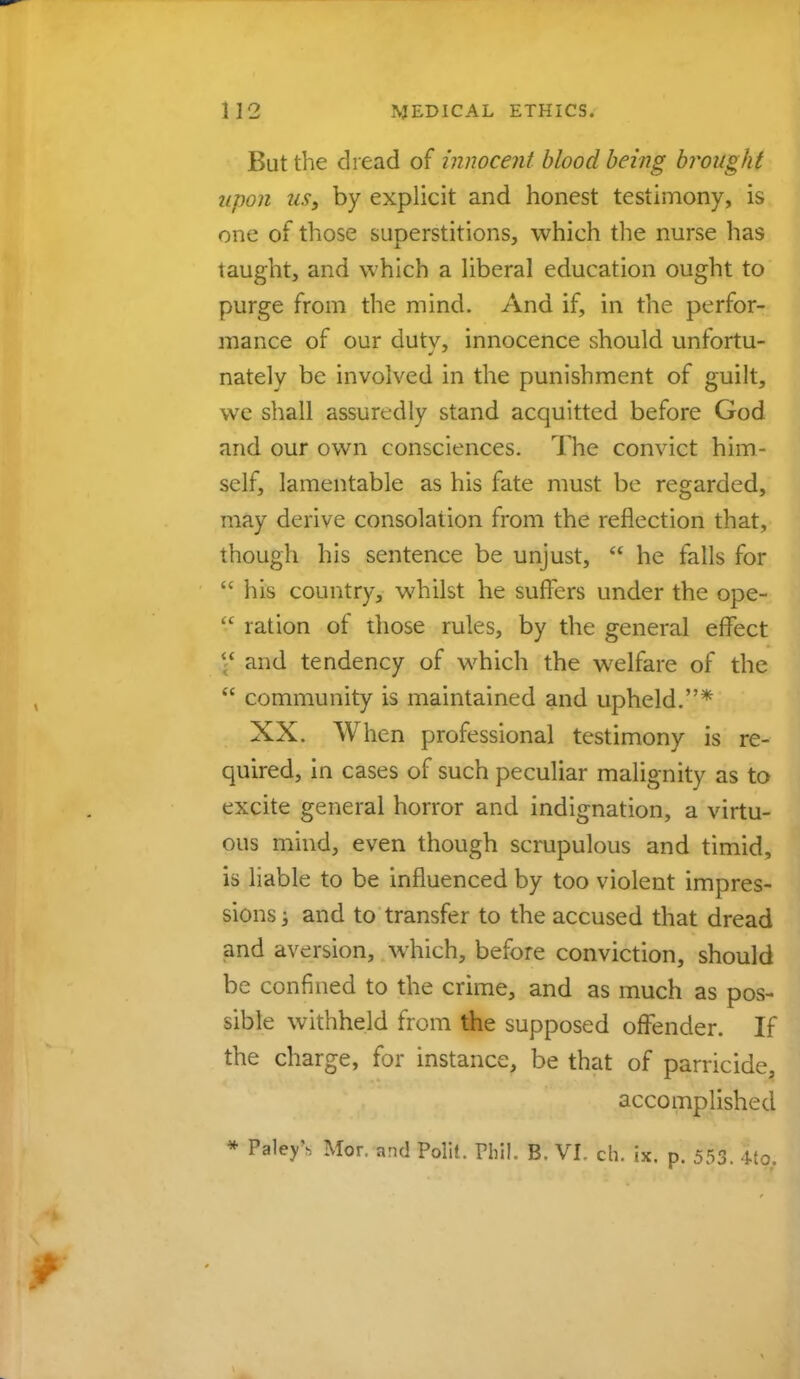 112 MEDICAL ETHICS.

But the dread of innocent blood being brought upon us, by explicit and honest testimony, is one of those superstitions, which the nurse has taught, and which a liberal education ought to purge from the mind. And if, in the performance of our duty, innocence should unfortunately be involved in the punishment of guilt, we shall assuredly stand acquitted before God and our own consciences. The convict himself, lamentable as his fate must be regarded, may derive consolation from the reflection that, though his sentence be unjust, " he falls for " his country, whilst he suffers under the ope- " ration of those rules, by the general effect " and tendency of which the welfare of the " community is maintained and upheld."*

XX. When professional testimony is required, in cases of such peculiar malignity as to excite general horror and indignation, a virtuous mind, even though scrupulous and timid, is liable to be influenced by too violent impressions; and to transfer to the accused that dread and aversion, which, before conviction, should be confined to the crime, and as much as possible withheld from the supposed offender. If the charge, for instance, be that of parricide, accomplished

* Paley's Mor. and Polit. Phil. B. VI. ch. ix. p. 553. 4to.